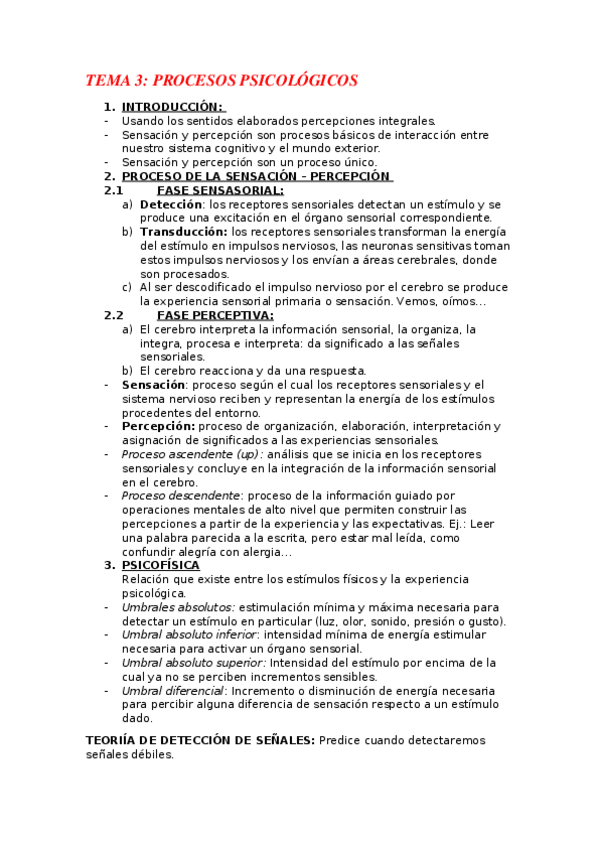 TEMA 3: PROCESOS PSICOLÓGICOS

1. INTRODUCCIÓN:
- Usando los sentidos elaborados percepciones integrales.
- Sensación y percepción son procesos básicos de interacción entre nuestro sistema cognitivo y el mundo exterior.
- Sensación y percepción son un proceso único.
2. PROCESO DE LA SENSACIÓN – PERCEPCIÓN
2.1 FASE SENSASORIAL:
a) Detección: los receptores sensoriales detectan un estímulo y se produce una excitación en el órgano sensorial correspondiente.
b) Transducción: los receptores sensoriales transforman la energía del estímulo en impulsos nerviosos, las neuronas sensitivas toman estos impulsos nerviosos y los envían a áreas cerebrales, donde son procesados.
c) Al ser descodificado el impulso nervioso por el cerebro se produce la experiencia sensorial primaria o sensación. Vemos, oímos…
2.2 FASE PERCEPTIVA:
a) El cerebro interpreta la información sensorial, la organiza, la integra, procesa e interpreta: da significado a las señales sensoriales.
b) El cerebro reacciona y da una respuesta.
- Sensación: proceso según el cual los receptores sensoriales y el sistema nervioso reciben y representan la energía de los estímulos procedentes del entorno.
- Percepción: proceso de organización, elaboración, interpretación y asignación de significados a las experiencias sensoriales.
- Proceso ascendente (up): análisis que se inicia en los receptores sensoriales y concluye en la integración de la información sensorial en el cerebro.
- Proceso descendente: proceso de la información guiado por operaciones mentales de alto nivel que permiten construir las percepciones a partir de la experiencia y las expectativas. Ej.: Leer una palabra parecida a la escrita, pero estar mal leída, como confundir alegría con alergia…
3. PSICOFÍSICA
Relación que existe entre los estímulos físicos y la experiencia psicológica.
- Umbrales absolutos: estimulación mínima y máxima necesaria para detectar un estímulo en particular (luz, olor, sonido, presión o gusto).
- Umbral absoluto inferior: intensidad mínima de energía estimular necesaria para activar un órgano sensorial.
- Umbral absoluto superior: Intensidad del estímulo por encima de la cual ya no se perciben incrementos sensibles.
- Umbral diferencial: Incremento o disminución de energía necesaria para percibir alguna diferencia de sensación respecto a un estímulo dado.

TEORIÍA DE DETECCIÓN DE SEÑALES: Predice cuando detectaremos señales débiles.